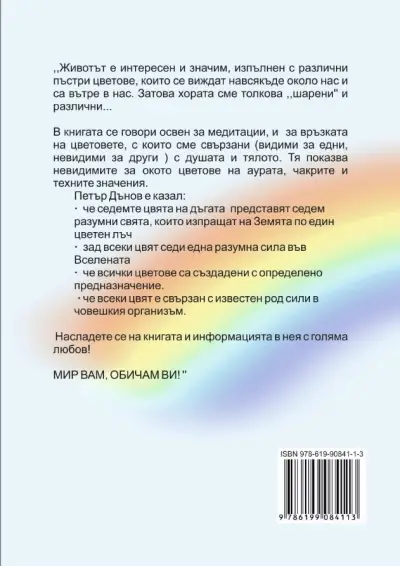 ,,Животът е интересен и значим, изпълнен с различни пъстри цветове, които се виждат навсякъде около нас и са вътре в нас. Затова хората сме толкова ,,шарени" и различни...

В книгата се говори освен за медитации, и за връзката на цветовете, с които сме свързани (видими за едни, невидими за други ) с душата и тялото. Тя показва невидимите за окото цветове на аурата, чакрите и техните значения.

Петър Дънов е казал:

· че седемте цвята на дъгата представят седем разумни свята, които изпращат на Земята по един цветен лъч

· зад всеки цвят седи една разумна сила във Вселената

· че всички цветове са създадени с определено предназначение.

· че всеки цвят е свързан с известен род сили в човешкия организъм.

Насладете се на книгата и информацията в нея с голяма любов!

МИР ВАМ, ОБИЧАМ ВИ! "

ISBN 978-619-90841-1-3

9 786199 084113